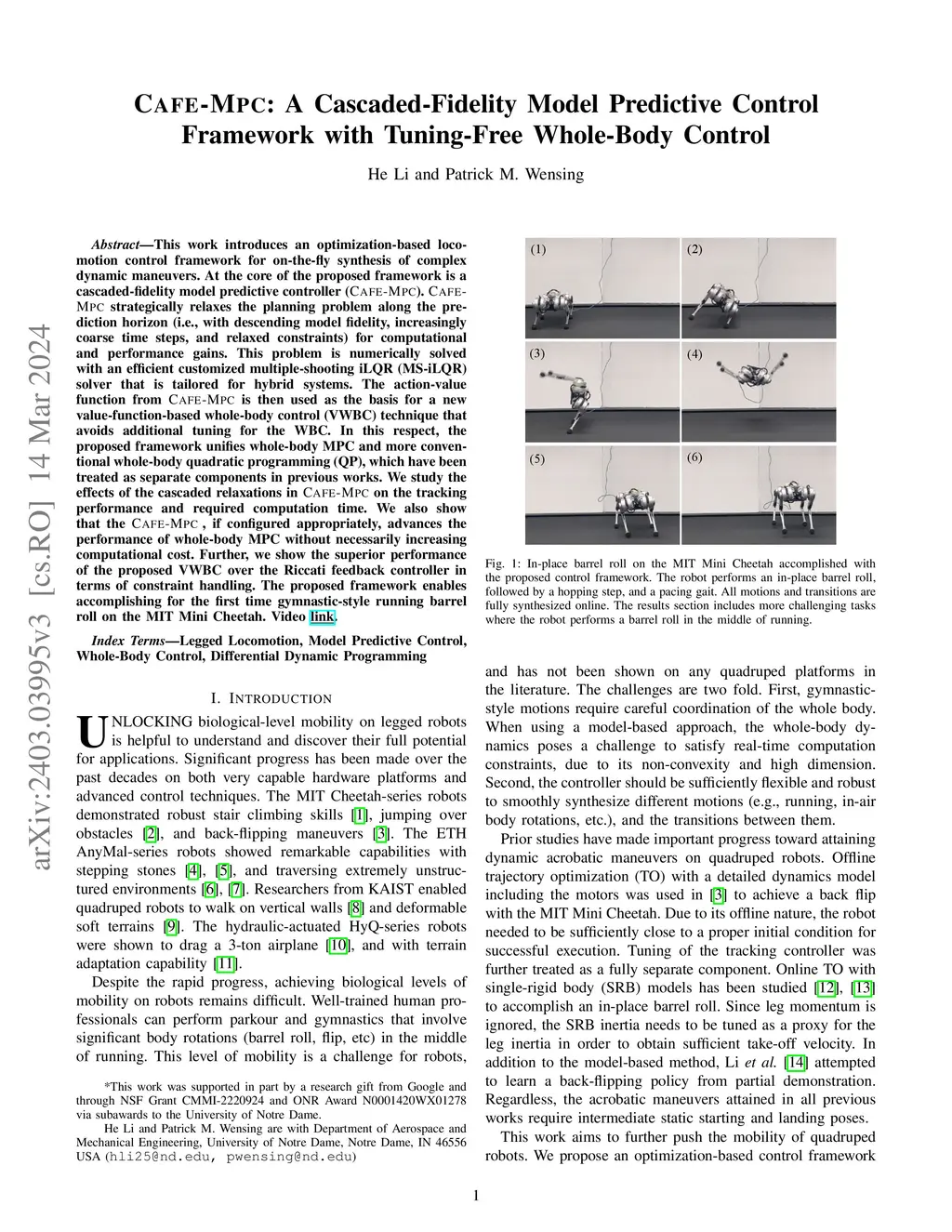 arXiv:2403.03995v3 [cs.RO] 14 Mar 2024

CAFE-MPC: A Cascaded-Fidelity Model Predictive Control Framework with Tuning-Free Whole-Body Control

He Li and Patrick M. Wensing

Abstract—This work introduces an optimization-based locomotion control framework for on-the-fly synthesis of complex dynamic maneuvers. At the core of the proposed framework is a cascaded-fidelity model predictive controller (CAFE-MPC). CAFE-MPC strategically relaxes the planning problem along the prediction horizon (i.e., with descending model fidelity, increasingly coarse time steps, and relaxed constraints) for computational and performance gains. This problem is numerically solved with an efficient customized multiple-shooting iLQR (MS-iLQR) solver that is tailored for hybrid systems. The action-value function from CAFE-MPC is then used as the basis for a new value-function-based whole-body control (VWBC) technique that avoids additional tuning for the WBC. In this respect, the proposed framework unifies whole-body MPC and more conventional whole-body quadratic programming (QP), which have been treated as separate components in previous works. We study the effects of the cascaded relaxations in CAFE-MPC on the tracking performance and required computation time. We also show that the CAFE-MPC , if configured appropriately, advances the performance of whole-body MPC without necessarily increasing computational cost. Further, we show the superior performance of the proposed VWBC over the Riccati feedback controller in terms of constraint handling. The proposed framework enables accomplishing for the first time gymnastic-style running barrel roll on the MIT Mini Cheetah. Video link.

Index Terms—Legged Locomotion, Model Predictive Control, Whole-Body Control, Differential Dynamic Programming

I. INTRODUCTION

UNLOCKING biological-level mobility on legged robots is helpful to understand and discover their full potential for applications. Significant progress has been made over the past decades on both very capable hardware platforms and advanced control techniques. The MIT Cheetah-series robots demonstrated robust stair climbing skills [1], jumping over obstacles [2], and back-flipping maneuvers [3]. The ETH AnyMal-series robots showed remarkable capabilities with stepping stones [4], [5], and traversing extremely unstructured environments [6], [7]. Researchers from KAIST enabled quadruped robots to walk on vertical walls [8] and deformable soft terrains [9]. The hydraulic-actuated HyQ-series robots were shown to drag a 3-ton airplane [10], and with terrain adaptation capability [11].

Despite the rapid progress, achieving biological levels of mobility on robots remains difficult. Well-trained human professionals can perform parkour and gymnastics that involve significant body rotations (barrel roll, flip, etc) in the middle of running. This level of mobility is a challenge for robots,

*This work was supported in part by a research gift from Google and through NSF Grant CMMI-2220924 and ONR Award N0001420WX01278 via subawards to the University of Notre Dame.

He Li and Patrick M. Wensing are with Department of Aerospace and Mechanical Engineering, University of Notre Dame, Notre Dame, IN 46556 USA (hli25@nd.edu, pwensing@nd.edu)

(1) (2) (3) (4) (5) (6)

Fig. 1: In-place barrel roll on the MIT Mini Cheetah accomplished with the proposed control framework. The robot performs an in-place barrel roll, followed by a hopping step, and a pacing gait. All motions and transitions are fully synthesized online. The results section includes more challenging tasks where the robot performs a barrel roll in the middle of running.

and has not been shown on any quadruped platforms in the literature. The challenges are two fold. First, gymnastic-style motions require careful coordination of the whole body. When using a model-based approach, the whole-body dynamics poses a challenge to satisfy real-time computation constraints, due to its non-convexity and high dimension. Second, the controller should be sufficiently flexible and robust to smoothly synthesize different motions (e.g., running, in-air body rotations, etc.), and the transitions between them.

Prior studies have made important progress toward attaining dynamic acrobatic maneuvers on quadruped robots. Offline trajectory optimization (TO) with a detailed dynamics model including the motors was used in [3] to achieve a back flip with the MIT Mini Cheetah. Due to its offline nature, the robot needed to be sufficiently close to a proper initial condition for successful execution. Tuning of the tracking controller was further treated as a fully separate component. Online TO with single-rigid body (SRB) models has been studied [12], [13] to accomplish an in-place barrel roll. Since leg momentum is ignored, the SRB inertia needs to be tuned as a proxy for the leg inertia in order to obtain sufficient take-off velocity. In addition to the model-based method, Li et al. [14] attempted to learn a back-flipping policy from partial demonstration. Regardless, the acrobatic maneuvers attained in all previous works require intermediate static starting and landing poses.

This work aims to further push the mobility of quadruped robots. We propose an optimization-based control framework

1